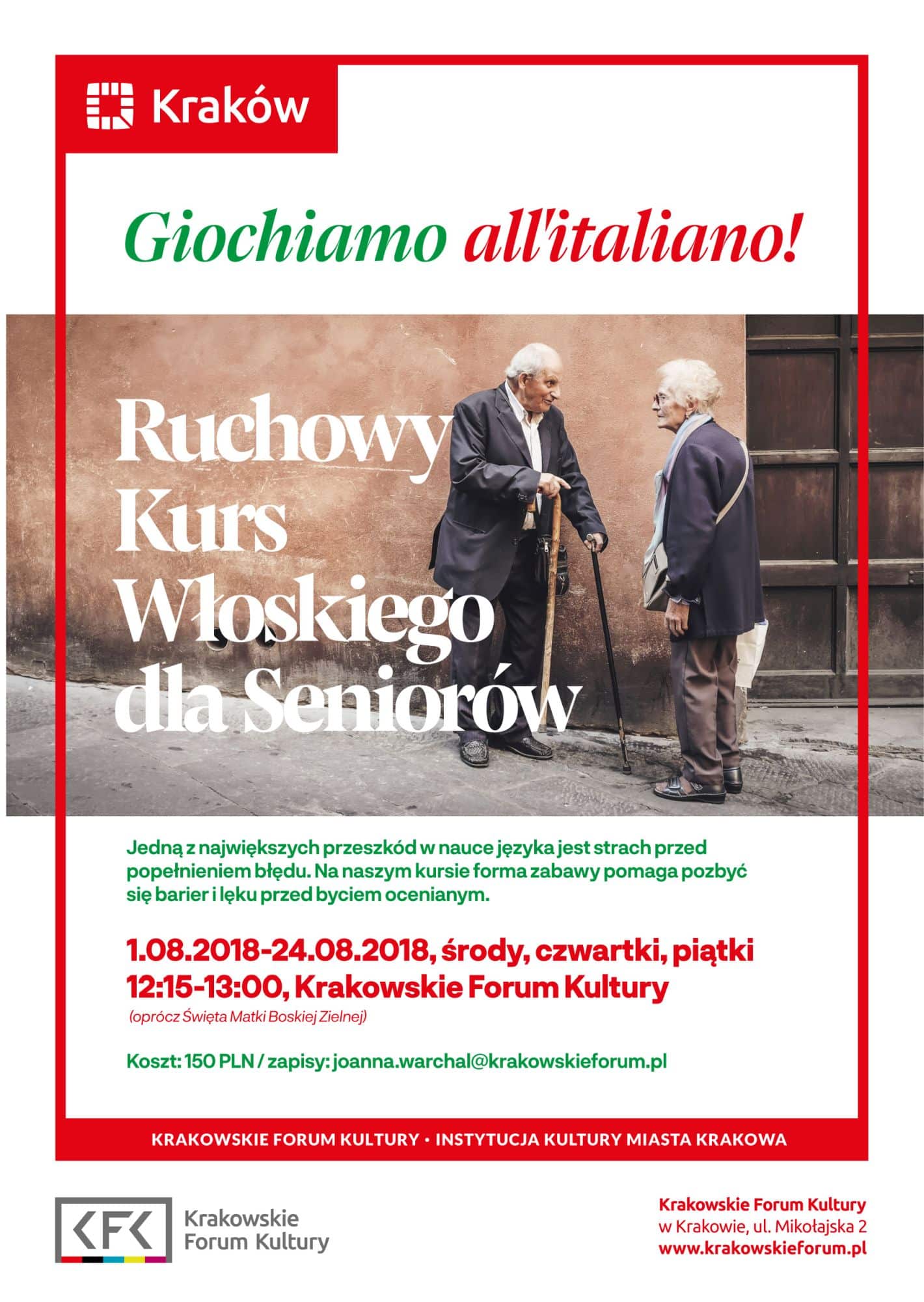 Kraków

Giochiamo all'italiano!

Ruchowy Kurs Włoskiego dla Seniorów

Jedną z największych przeszkód w nauce języka jest strach przed popełnieniem błędu. Na naszym kursie forma zabawy pomaga pozbyć się barier i lęku przed byciem ocenianym.

1.08.2018-24.08.2018, środy, czwartki, piątki
12:15-13:00, Krakowskie Forum Kultury
(oprócz Święta Matki Boskiej Zielnej)

Koszt: 150 PLN / zapisy: joanna.warchal@krakowskieforum.pl

KRAKOWSKIE FORUM KULTURY • INSTYTUCJA KULTURY MIASTA KRAKOWA

KFK Krakowskie Forum Kultury

Krakowskie Forum Kultury
w Krakowie, ul. Mikołajska 2
www.krakowskieforum.pl